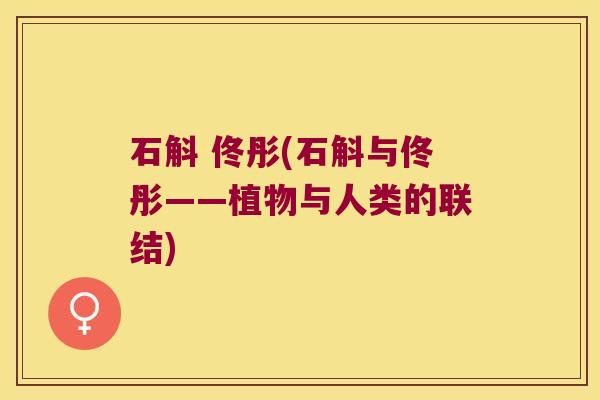 石斛 佟彤(石斛与佟彤——植物与人类的联结)